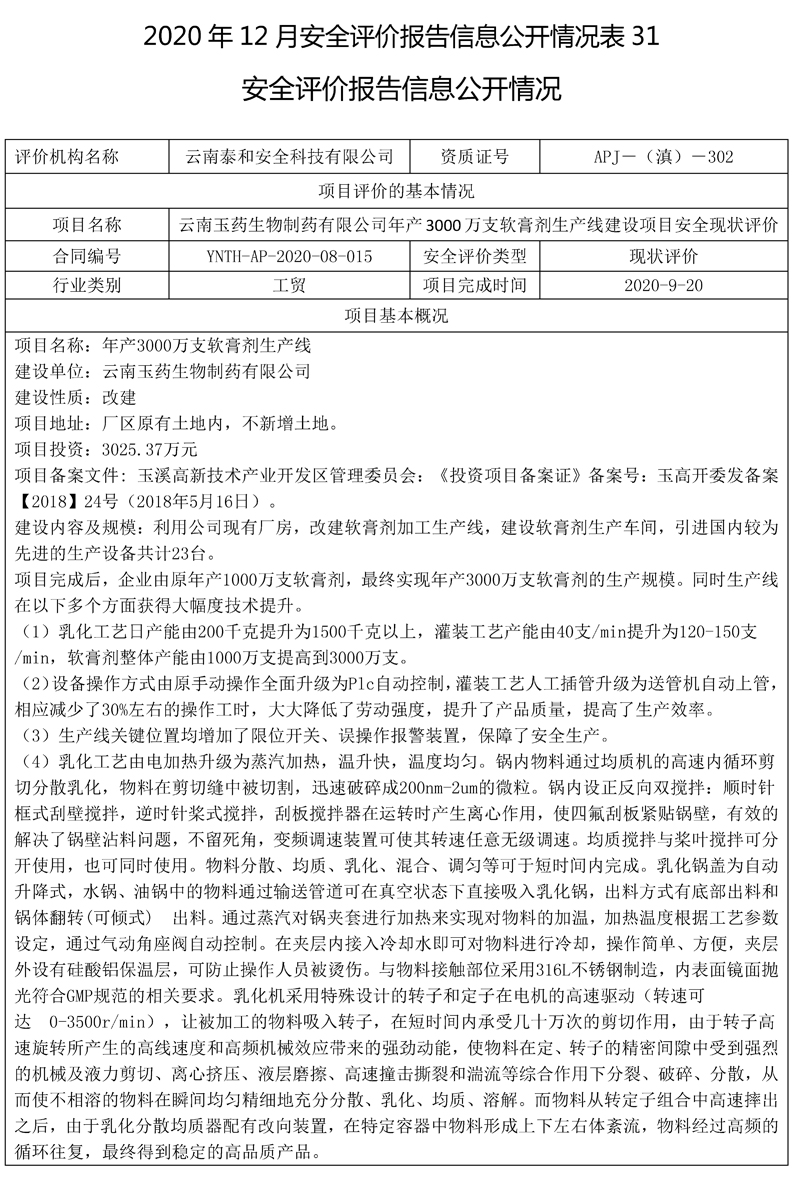 2020 年 12 月安全评价报告信息公开情况表 31

安全评价报告信息公开情况

| 评价机构名称 | 云南泰和安全科技有限公司 | 资质证号 | APJ－（滇）－302 |
|---|---|---|---|
| 项目评价的基本情况 | | | |
| 项目名称 | 云南玉药生物制药有限公司年产 3000 万支软膏剂生产线建设项目安全现状评价 | | |
| 合同编号 | YNTH-AP-2020-08-015 | 安全评价类型 | 现状评价 |
| 行业类别 | 工贸 | 项目完成时间 | 2020-9-20 |
| 项目基本概况 | | | |

项目名称：年产3000万支软膏剂生产线
建设单位：云南玉药生物制药有限公司
建设性质：改建
项目地址：厂区原有土地内，不新增土地。
项目投资：3025.37万元
项目备案文件：玉溪高新技术产业开发区管理委员会：《投资项目备案证》备案号：玉高开委发备案【2018】24号（2018年5月16日）。
建设内容及规模：利用公司现有厂房，改建软膏剂加工生产线，建设软膏剂生产车间，引进国内较为先进的生产设备共计23台。
项目完成后，企业由原年产1000万支软膏剂，最终实现年产3000万支软膏剂的生产规模。同时生产线在以下多个方面获得大幅度技术提升。
（1）乳化工艺日产能由200千克提升为1500千克以上，灌装工艺产能由40支/min提升为120-150支/min，软膏剂整体产能由1000万支提高到3000万支。
（2)设备操作方式由原手动操作全面升级为Plc自动控制，灌装工艺人工插管升级为送管机自动上管，相应减少了30%左右的操作工时，大大降低了劳动强度，提升了产品质量，提高了生产效率。
（3）生产线关键位置均增加了限位开关、误操作报警装置，保障了安全生产。
（4）乳化工艺由电加热升级为蒸汽加热，温升快，温度均匀。锅内物料通过均质机的高速内循环剪切分散乳化，物料在剪切缝中被切割，迅速破碎成200nm-2um的微粒。锅内设正反向双搅拌：顺时针框式刮壁搅拌，逆时针桨式搅拌，刮板搅拌器在运转时产生离心作用，使四氟刮板紧贴锅壁，有效的解决了锅壁沾料问题，不留死角，变频调速装置可使其转速任意无级调速。均质搅拌与桨叶搅拌可分开使用，也可同时使用。物料分散、均质、乳化、混合、调匀等可于短时间内完成。乳化锅盖为自动升降式，水锅、油锅中的物料通过输送管道可在真空状态下直接吸入乳化锅，出料方式有底部出料和锅体翻转(可倾式） 出料。通过蒸汽对锅夹套进行加热来实现对物料的加温，加热温度根据工艺参数设定，通过气动角座阀自动控制。在夹层内接入冷却水即可对物料进行冷却，操作简单、方便，夹层外设有硅酸铝保温层，可防止操作人员被烫伤。与物料接触部位采用316L不锈钢制造，内表面镜面抛光符合GMP规范的相关要求。乳化机采用特殊设计的转子和定子在电机的高速驱动（转速可达 0-3500r/min），让被加工的物料吸入转子，在短时间内承受几十万次的剪切作用，由于转子高速旋转所产生的高线速度和高频机械效应带来的强劲动能，使物料在定、转子的精密间隙中受到强烈的机械及液力剪切、离心挤压、液层磨擦、高速撞击撕裂和湍流等综合作用下分裂、破碎、分散，从而使不相溶的物料在瞬间均匀精细地充分分散、乳化、均质、溶解。而物料从转定子组合中高速摔出之后，由于乳化分散均质器配有改向装置，在特定容器中物料形成上下左右体紊流，物料经过高频的循环往复，最终得到稳定的高品质产品。